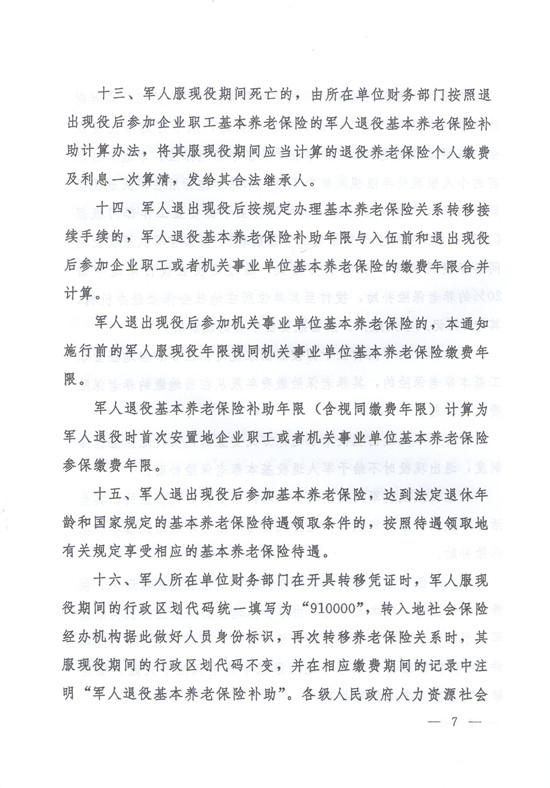 十三、军人服现役期间死亡的，由所在单位财务部门按照退出现役后参加企业职工基本养老保险的军人退役基本养老保险补助计算办法，将其服现役期间应当计算的退役养老保险个人缴费及利息一次算清，发给其合法继承人。

十四、军人退出现役后按规定办理基本养老保险关系转移接续手续的，军人退役基本养老保险补助年限与入伍前和退出现役后参加企业职工或者机关事业单位基本养老保险的缴费年限合并计算。

军人退出现役后参加机关事业单位基本养老保险的，本通知施行前的军人服现役年限视同机关事业单位基本养老保险缴费年限。

军人退役基本养老保险补助年限（含视同缴费年限）计算为军人退役时首次安置地企业职工或者机关事业单位基本养老保险参保缴费年限。

十五、军人退出现役后参加基本养老保险，达到法定退休年龄和国家规定的基本养老保险待遇领取条件的，按照待遇领取地有关规定享受相应的基本养老保险待遇。

十六、军人所在单位财务部门在开具转移凭证时，军人服现役期间的行政区划代码统一填写为“910000”，转入地社会保险经办机构据此做好人员身份标识，再次转移养老保险关系时，其服现役期间的行政区划代码不变，并在相应缴费期间的记录中注明“军人退役基本养老保险补助”。各级人民政府人力资源社会

— 7 —